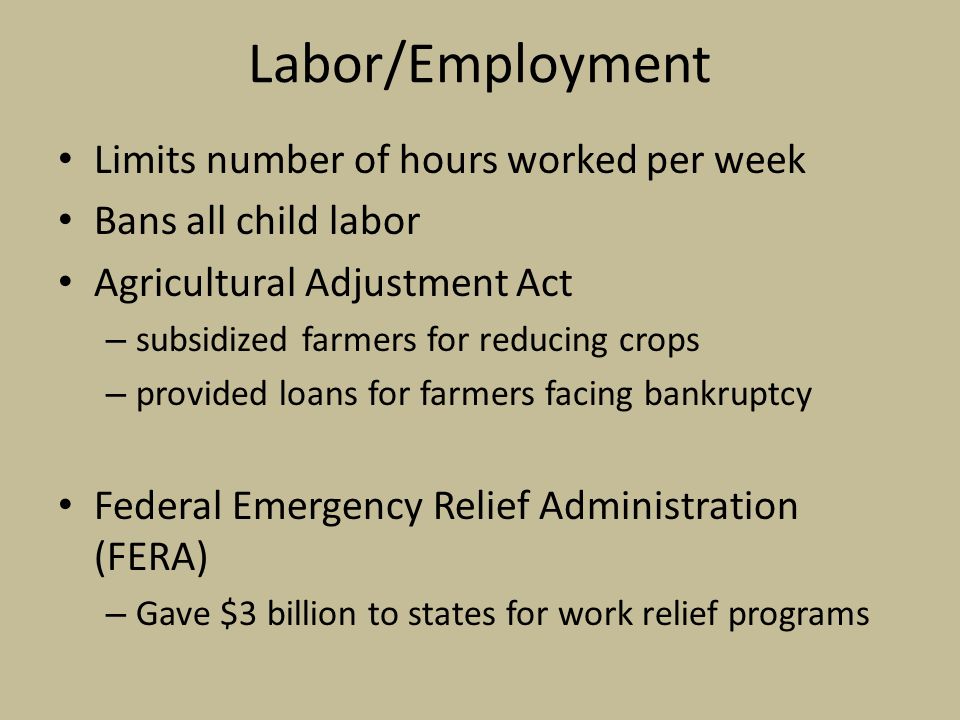 Labor/Employment

• Limits number of hours worked per week
• Bans all child labor
• Agricultural Adjustment Act
  – subsidized farmers for reducing crops
  – provided loans for farmers facing bankruptcy

• Federal Emergency Relief Administration (FERA)
  – Gave \$3 billion to states for work relief programs